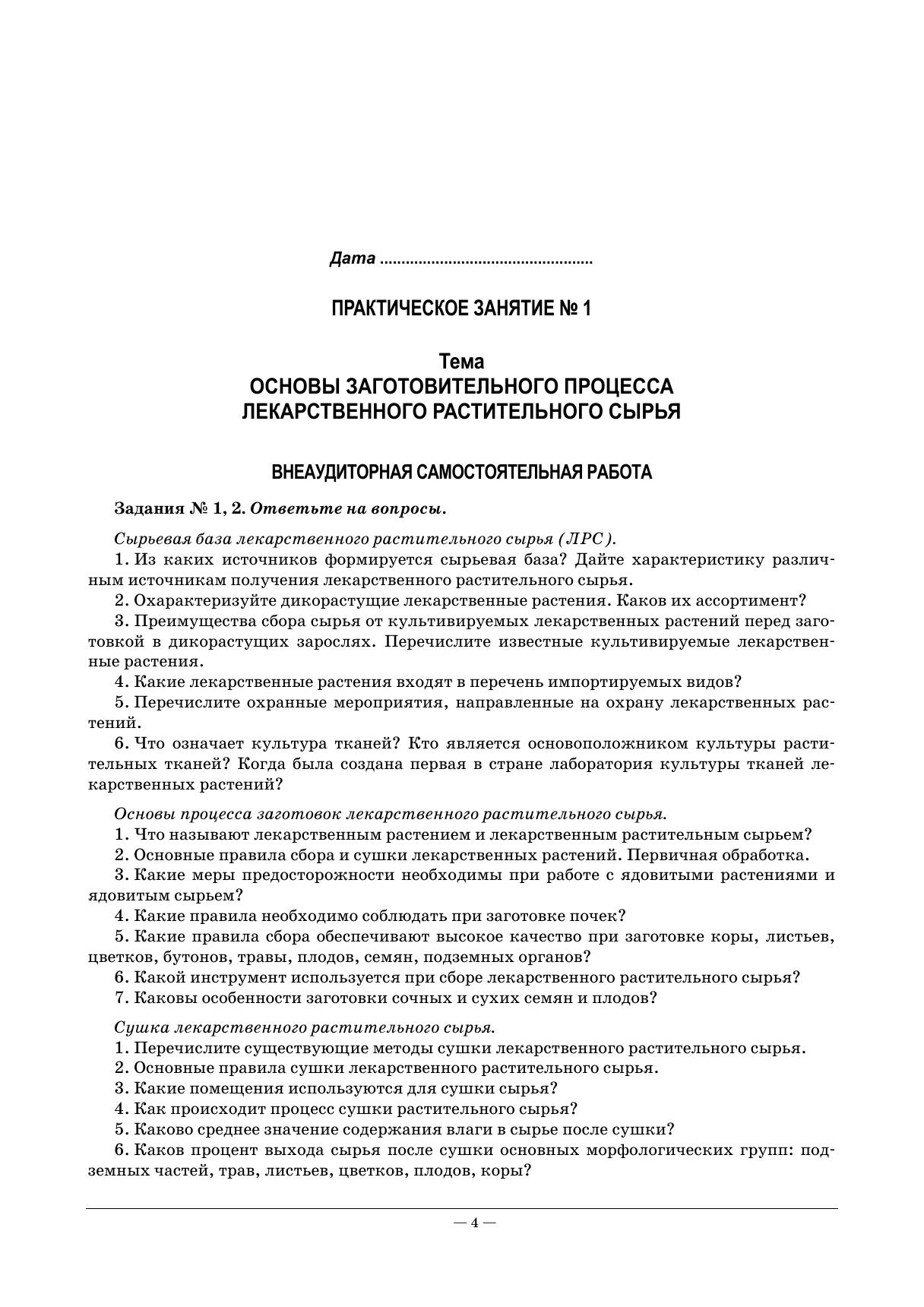 Дата ................................................

ПРАКТИЧЕСКОЕ ЗАНЯТИЕ № 1

Тема
ОСНОВЫ ЗАГОТОВИТЕЛЬНОГО ПРОЦЕССА
ЛЕКАРСТВЕННОГО РАСТИТЕЛЬНОГО СЫРЬЯ

ВНЕАУДИТОРНАЯ САМОСТОЯТЕЛЬНАЯ РАБОТА

Задания № 1, 2. Ответьте на вопросы.

Сырьевая база лекарственного растительного сырья (ЛРС).
1. Из каких источников формируется сырьевая база? Дайте характеристику различным источникам получения лекарственного растительного сырья.
2. Охарактеризуйте дикорастущие лекарственные растения. Каков их ассортимент?
3. Преимущества сбора сырья от культивируемых лекарственных растений перед заготовкой в дикорастущих зарослях. Перечислите известные культивируемые лекарственные растения.
4. Какие лекарственные растения входят в перечень импортируемых видов?
5. Перечислите охранные мероприятия, направленные на охрану лекарственных растений.
6. Что означает культура тканей? Кто является основоположником культуры растительных тканей? Когда была создана первая в стране лаборатория культуры тканей лекарственных растений?

Основы процесса заготовок лекарственного растительного сырья.
1. Что называют лекарственным растением и лекарственным растительным сырьем?
2. Основные правила сбора и сушки лекарственных растений. Первичная обработка.
3. Какие меры предосторожности необходимы при работе с ядовитыми растениями и ядовитым сырьем?
4. Какие правила необходимо соблюдать при заготовке почек?
5. Какие правила сбора обеспечивают высокое качество при заготовке коры, листьев, цветков, бутонов, травы, плодов, семян, подземных органов?
6. Какой инструмент используется при сборе лекарственного растительного сырья?
7. Каковы особенности заготовки сочных и сухих семян и плодов?

Сушка лекарственного растительного сырья.
1. Перечислите существующие методы сушки лекарственного растительного сырья.
2. Основные правила сушки лекарственного растительного сырья.
3. Какие помещения используются для сушки сырья?
4. Как происходит процесс сушки растительного сырья?
5. Каково среднее значение содержания влаги в сырье после сушки?
6. Каков процент выхода сырья после сушки основных морфологических групп: подземных частей, трав, листьев, цветков, плодов, коры?

— 4 —